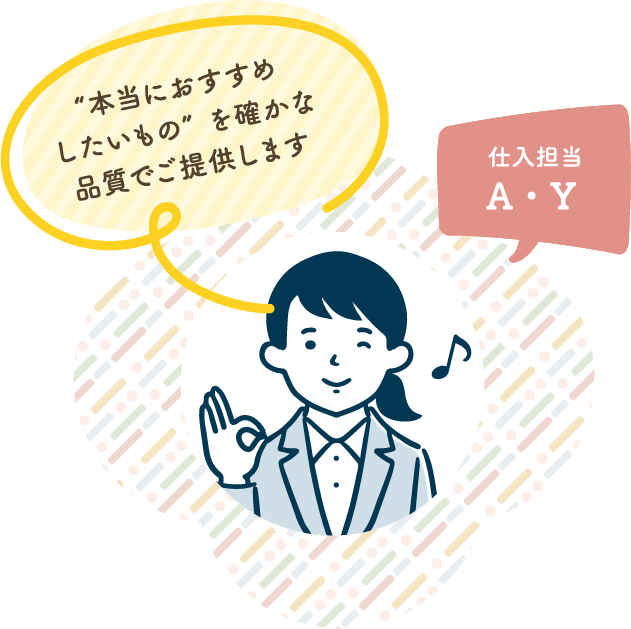 “本当におすすめしたいもの”を確かな品質でご提供します

仕入担当
A・Y